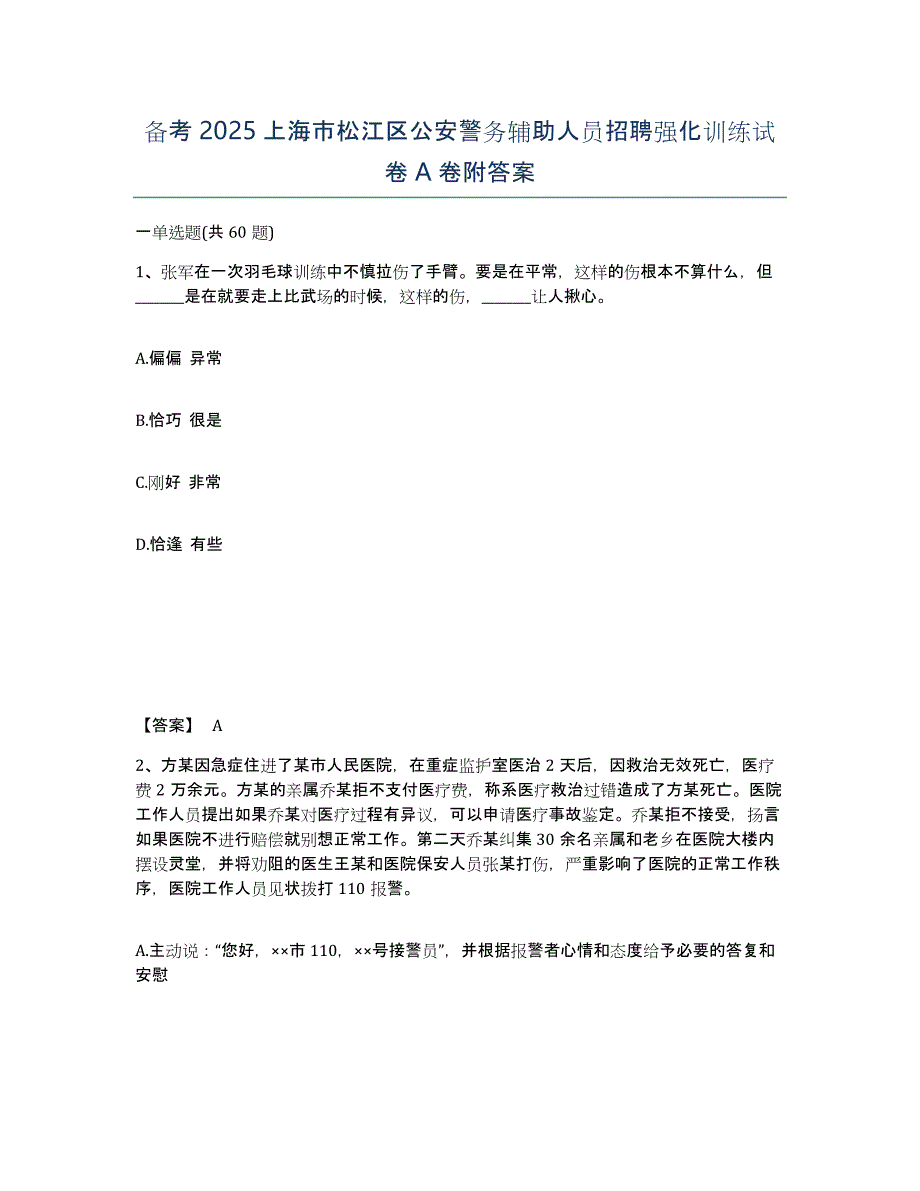 备考 2025 上海市松江区公安警务辅助人员招聘强化训练试卷 A 卷附答案

一单选题(共 60 题)

1、张军在一次羽毛球训练中不慎拉伤了手臂。要是在平常，这样的伤根本不算什么，但______是在就要走上比武场的时候，这样的伤，______让人揪心。

A.偏偏 异常

B.恰巧 很是

C.刚好 非常

D.恰逢 有些

【答案】 A

2、方某因急症住进了某市人民医院，在重症监护室医治 2 天后，因救治无效死亡，医疗费 2 万余元。方某的亲属乔某拒不支付医疗费，称系医疗救治过错造成了方某死亡。医院工作人员提出如果乔某对医疗过程有异议，可以申请医疗事故鉴定。乔某拒不接受，扬言如果医院不进行赔偿就别想正常工作。第二天乔某纠集 30 余名亲属和老乡在医院大楼内摆设灵堂，并将劝阻的医生王某和医院保安人员张某打伤，严重影响了医院的正常工作秩序，医院工作人员见状拨打 110 报警。

A.主动说：“您好，××市 110，××号接警员”，并根据报警者心情和态度给予必要的答复和安慰